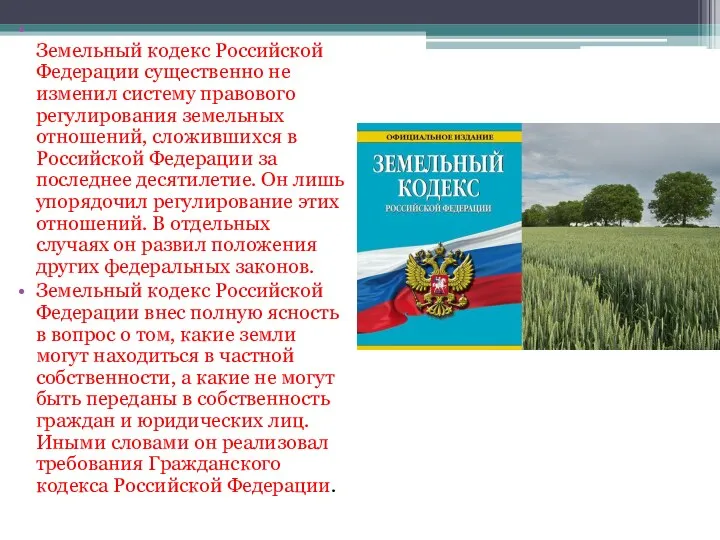 Земельный кодекс Российской Федерации существенно не изменил систему правового регулирования земельных отношений, сложившихся в Российской Федерации за последнее десятилетие. Он лишь упорядочил регулирование этих отношений. В отдельных случаях он развил положения других федеральных законов.

• Земельный кодекс Российской Федерации внес полную ясность в вопрос о том, какие земли могут находиться в частной собственности, а какие не могут быть переданы в собственность граждан и юридических лиц. Иными словами он реализовал требования Гражданского кодекса Российской Федерации.

ОФИЦИАЛЬНОЕ ИЗДАНИЕ
ЗЕМЕЛЬНЫЙ КОДЕКС
РОССИЙСКОЙ ФЕДЕРАЦИИ